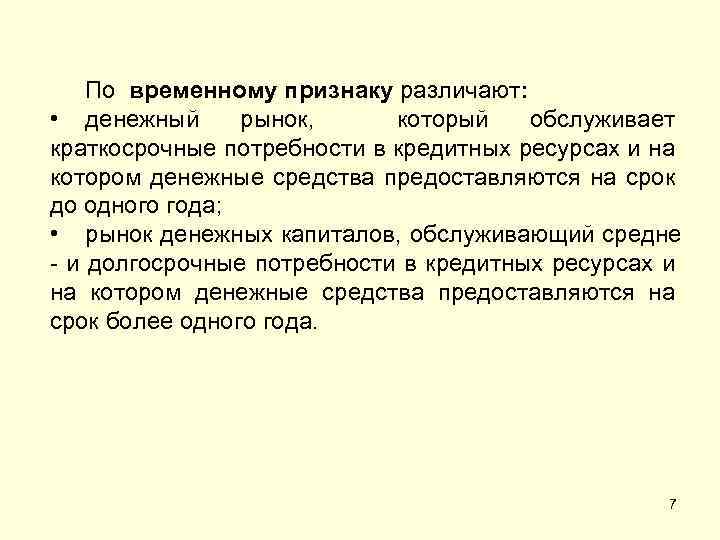 По временному признаку различают:

• денежный рынок, который обслуживает краткосрочные потребности в кредитных ресурсах и на котором денежные средства предоставляются на срок до одного года;

• рынок денежных капиталов, обслуживающий средне - и долгосрочные потребности в кредитных ресурсах и на котором денежные средства предоставляются на срок более одного года.

7